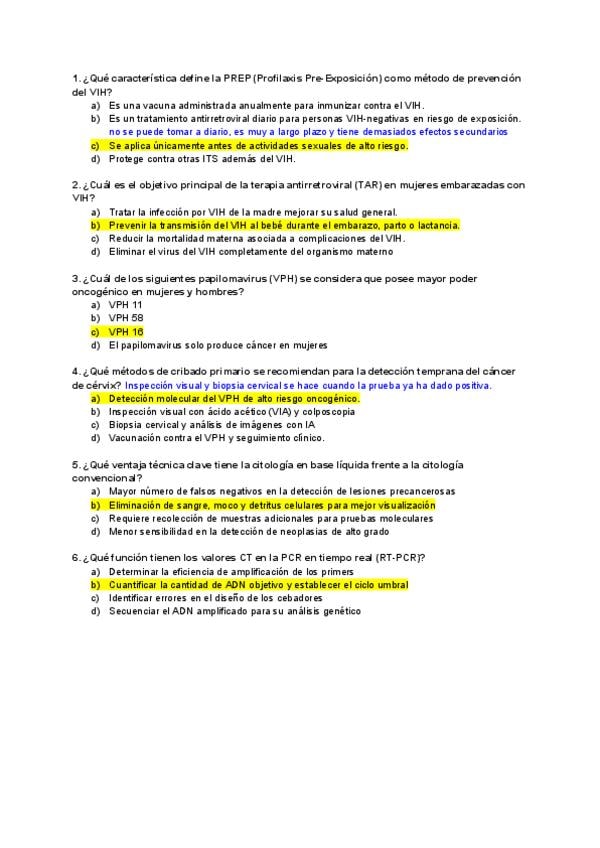 1. ¿Qué característica define la PREP (Profilaxis Pre-Exposición) como método de prevención del VIH?
a) Es una vacuna administrada anualmente para inmunizar contra el VIH.
b) Es un tratamiento antirretroviral diario para personas VIH-negativas en riesgo de exposición. no se puede tomar a diario, es muy a largo plazo y tiene demasiados efectos secundarios
c) Se aplica únicamente antes de actividades sexuales de alto riesgo.
d) Protege contra otras ITS además del VIH.

2. ¿Cuál es el objetivo principal de la terapia antirretroviral (TAR) en mujeres embarazadas con VIH?
a) Tratar la infección por VIH de la madre mejorar su salud general.
b) Prevenir la transmisión del VIH al bebé durante el embarazo, parto o lactancia.
c) Reducir la mortalidad materna asociada a complicaciones del VIH.
d) Eliminar el virus del VIH completamente del organismo materno

3. ¿Cuál de los siguientes papilomavirus (VPH) se considera que posee mayor poder oncogénico en mujeres y hombres?
a) VPH 11
b) VPH 58
c) VPH 16
d) El papilomavirus solo produce cáncer en mujeres

4. ¿Qué métodos de cribado primario se recomiendan para la detección temprana del cáncer de cérvix? Inspección visual y biopsia cervical se hace cuando la prueba ya ha dado positiva.
a) Detección molecular del VPH de alto riesgo oncogénico.
b) Inspección visual con ácido acético (VIA) y colposcopia
c) Biopsia cervical y análisis de imágenes con IA
d) Vacunación contra el VPH y seguimiento clínico.

5. ¿Qué ventaja técnica clave tiene la citología en base líquida frente a la citología convencional?
a) Mayor número de falsos negativos en la detección de lesiones precancerosas
b) Eliminación de sangre, moco y detritus celulares para mejor visualización
c) Requiere recolección de muestras adicionales para pruebas moleculares
d) Menor sensibilidad en la detección de neoplasias de alto grado

6. ¿Qué función tienen los valores CT en la PCR en tiempo real (RT-PCR)?
a) Determinar la eficiencia de amplificación de los primers
b) Cuantificar la cantidad de ADN objetivo y establecer el ciclo umbral
c) Identificar errores en el diseño de los cebadores
d) Secuenciar el ADN amplificado para su análisis genético